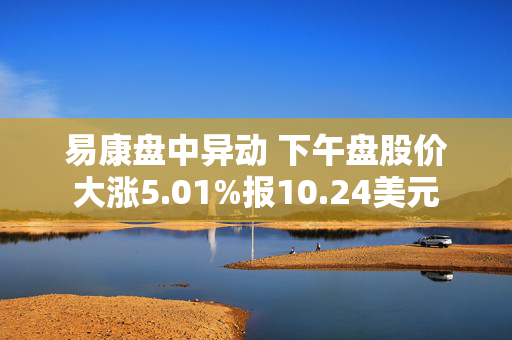 易康盘中异动 下午盘股价大涨5.01%报10.24美元